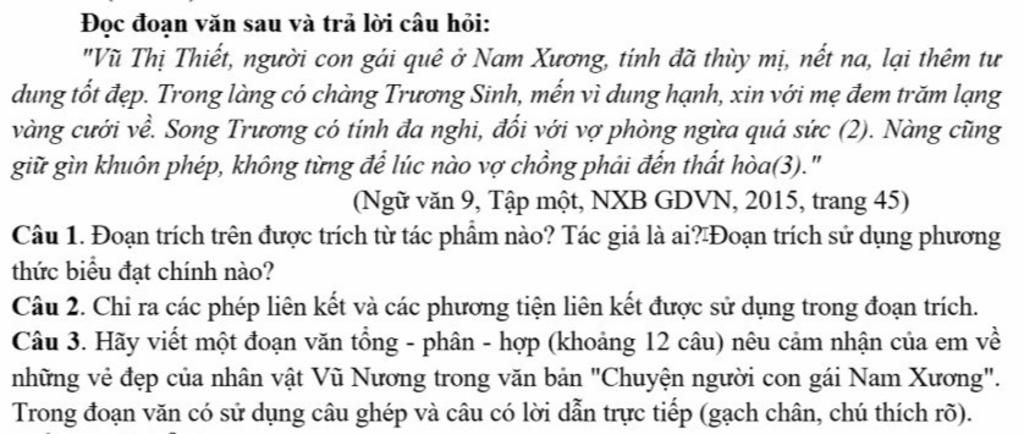 Đọc đoạn văn sau và trả lời câu hỏi:

"Vũ Thị Thiết, người con gái quê ở Nam Xương, tính đã thùy mị, nết na, lại thêm tư dung tốt đẹp. Trong làng có chàng Trương Sinh, mến vì dung hạnh, xin với mẹ đem trăm lạng vàng cưới về. Song Trương có tính đa nghi, đối với vợ phòng ngừa quá sức (2). Nàng cũng giữ gìn khuôn phép, không từng để lúc nào vợ chồng phải đến thất hòa(3)."

(Ngữ văn 9, Tập một, NXB GDVN, 2015, trang 45)

Câu 1. Đoạn trích trên được trích từ tác phẩm nào? Tác giả là ai? Đoạn trích sử dụng phương thức biểu đạt chính nào?

Câu 2. Chỉ ra các phép liên kết và các phương tiện liên kết được sử dụng trong đoạn trích.

Câu 3. Hãy viết một đoạn văn tổng - phân - hợp (khoảng 12 câu) nêu cảm nhận của em về những vẻ đẹp của nhân vật Vũ Nương trong văn bản "Chuyện người con gái Nam Xương". Trong đoạn văn có sử dụng câu ghép và câu có lời dẫn trực tiếp (gạch chân, chú thích rõ).